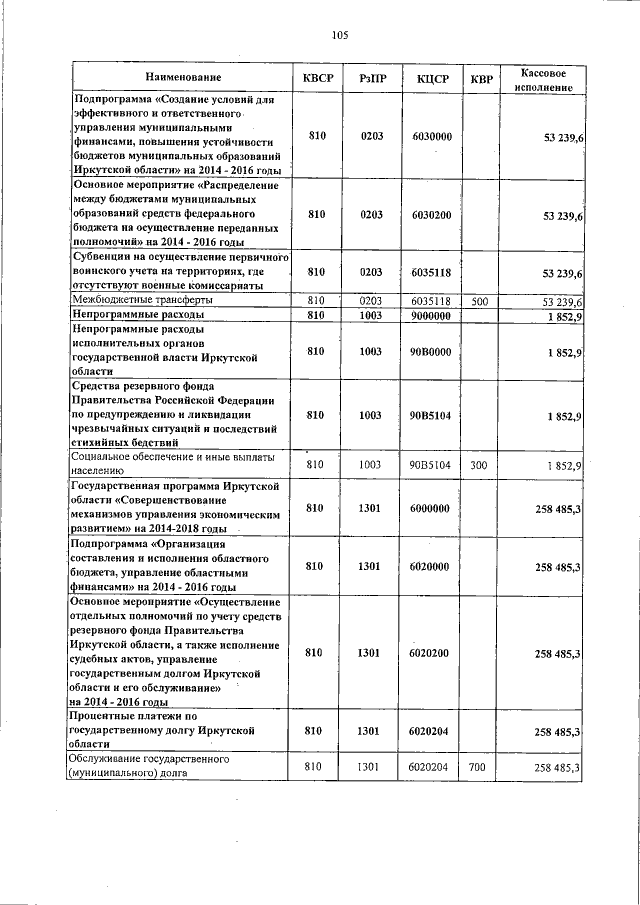 105

| Наименование | КВСР | РзПР | КЦСР | КВР | Кассовое исполнение |
|---|---|---|---|---|---|
| Подпрограмма «Создание условий для эффективного и ответственного управления муниципальными финансами, повышения устойчивости бюджетов муниципальных образований Иркутской области» на 2014 - 2016 годы | 810 | 0203 | 6030000 | | 53 239,6 |
| Основное мероприятие «Распределение между бюджетами муниципальных образований средств федерального бюджета на осуществление переданных полномочий» на 2014 - 2016 годы | 810 | 0203 | 6030200 | | 53 239,6 |
| Субвенции на осуществление первичного воинского учета на территориях, где отсутствуют военные комиссариаты | 810 | 0203 | 6035118 | | 53 239,6 |
| Межбюджетные трансферты | 810 | 0203 | 6035118 | 500 | 53 239,6 |
| Непрограммные расходы | 810 | 1003 | 9000000 | | 1 852,9 |
| Непрограммные расходы исполнительных органов государственной власти Иркутской области | 810 | 1003 | 90В0000 | | 1 852,9 |
| Средства резервного фонда Правительства Российской Федерации по предупреждению и ликвидации чрезвычайных ситуаций и последствий стихийных бедствий | 810 | 1003 | 90В5104 | | 1 852,9 |
| Социальное обеспечение и иные выплаты населению | 810 | 1003 | 90В5104 | 300 | 1 852,9 |
| Государственная программа Иркутской области «Совершенствование механизмов управления экономическим развитием» на 2014-2018 годы | 810 | 1301 | 6000000 | | 258 485,3 |
| Подпрограмма «Организация составления и исполнения областного бюджета, управление областными финансами» на 2014 - 2016 годы | 810 | 1301 | 6020000 | | 258 485,3 |
| Основное мероприятие «Осуществление отдельных полномочий по учету средств резервного фонда Правительства Иркутской области, а также исполнение судебных актов, управление государственным долгом Иркутской области и его обслуживание» на 2014 - 2016 годы | 810 | 1301 | 6020200 | | 258 485,3 |
| Процентные платежи по государственному долгу Иркутской области | 810 | 1301 | 6020204 | | 258 485,3 |
| Обслуживание государственного (муниципального) долга | 810 | 1301 | 6020204 | 700 | 258 485,3 |